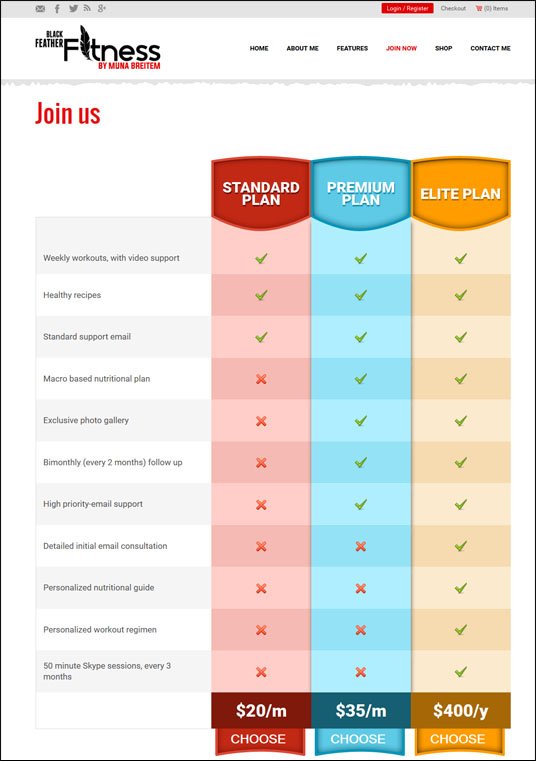 Login / Register Checkout (0) Items

BLACK FEATHER Fitness BY MUNA BREITEM

HOME ABOUT ME FEATURES JOIN NOW SHOP CONTACT ME

Join us

| | STANDARD PLAN | PREMIUM PLAN | ELITE PLAN |
|---|---|---|---|
| Weekly workouts, with video support | ✓ | ✓ | ✓ |
| Healthy recipes | ✓ | ✓ | ✓ |
| Standard support email | ✓ | ✓ | ✓ |
| Macro based nutritional plan | ✗ | ✓ | ✓ |
| Exclusive photo gallery | ✗ | ✓ | ✓ |
| Bimonthly (every 2 months) follow up | ✗ | ✓ | ✓ |
| High priority-email support | ✗ | ✓ | ✓ |
| Detailed initial email consultation | ✗ | ✗ | ✓ |
| Personalized nutritional guide | ✗ | ✗ | ✓ |
| Personalized workout regimen | ✗ | ✗ | ✓ |
| 50 minute Skype sessions, every 3 months | ✗ | ✗ | ✓ |
| | $20/m | $35/m | $400/y |
| | CHOOSE | CHOOSE | CHOOSE |